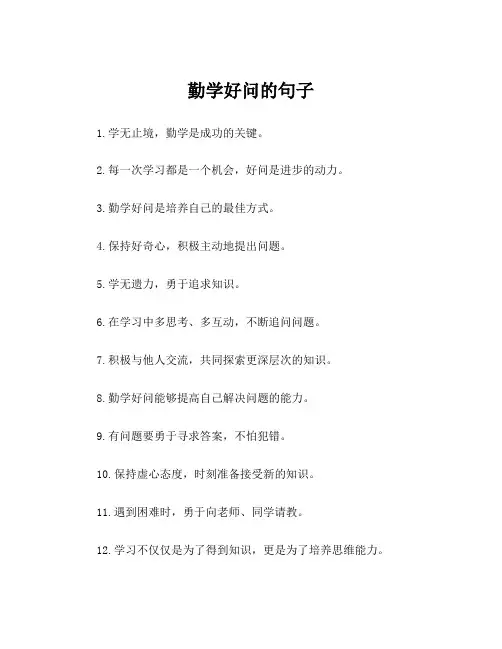 勤学好问的句子

1. 学无止境，勤学是成功的关键。

2. 每一次学习都是一个机会，好问是进步的动力。

3. 勤学好问是培养自己的最佳方式。

4. 保持好奇心，积极主动地提出问题。

5. 学无遗力，勇于追求知识。

6. 在学习中多思考、多互动，不断追问问题。

7. 积极与他人交流，共同探索更深层次的知识。

8. 勤学好问能够提高自己解决问题的能力。

9. 有问题要勇于寻求答案，不怕犯错。

10. 保持虚心态度，时刻准备接受新的知识。

11. 遇到困难时，勇于向老师、同学请教。

12. 学习不仅仅是为了得到知识，更是为了培养思维能力。